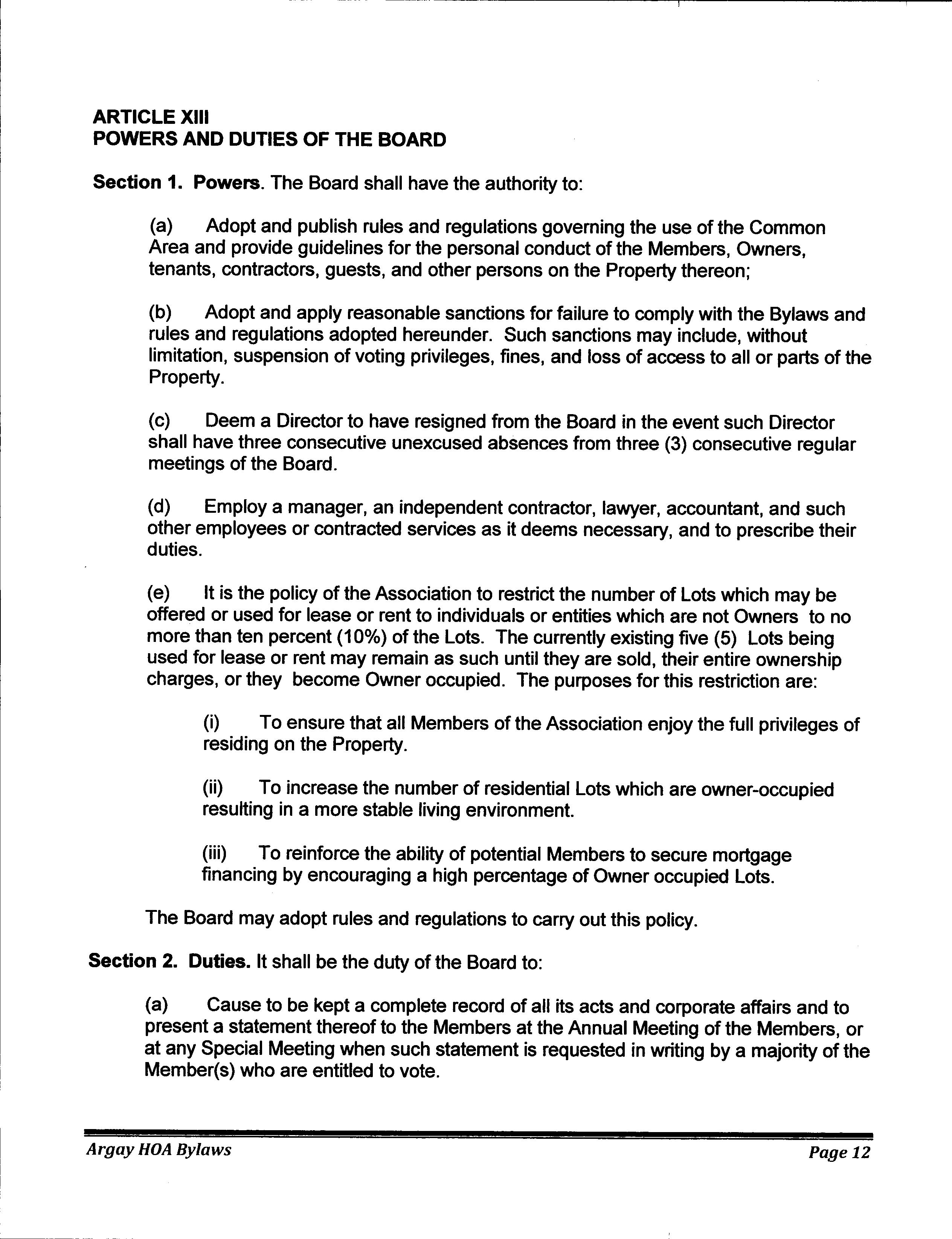 ARTICLE XIII
POWERS AND DUTIES OF THE BOARD

Section 1. Powers. The Board shall have the authority to:

(a) Adopt and publish rules and regulations governing the use of the Common Area and provide guidelines for the personal conduct of the Members, Owners, tenants, contractors, guests, and other persons on the Property thereon;

(b) Adopt and apply reasonable sanctions for failure to comply with the Bylaws and rules and regulations adopted hereunder. Such sanctions may include, without limitation, suspension of voting privileges, fines, and loss of access to all or parts of the Property.

(c) Deem a Director to have resigned from the Board in the event such Director shall have three consecutive unexcused absences from three (3) consecutive regular meetings of the Board.

(d) Employ a manager, an independent contractor, lawyer, accountant, and such other employees or contracted services as it deems necessary, and to prescribe their duties.

(e) It is the policy of the Association to restrict the number of Lots which may be offered or used for lease or rent to individuals or entities which are not Owners to no more than ten percent (10%) of the Lots. The currently existing five (5) Lots being used for lease or rent may remain as such until they are sold, their entire ownership charges, or they become Owner occupied. The purposes for this restriction are:

(i) To ensure that all Members of the Association enjoy the full privileges of residing on the Property.

(ii) To increase the number of residential Lots which are owner-occupied resulting in a more stable living environment.

(iii) To reinforce the ability of potential Members to secure mortgage financing by encouraging a high percentage of Owner occupied Lots.

The Board may adopt rules and regulations to carry out this policy.

Section 2. Duties. It shall be the duty of the Board to:

(a) Cause to be kept a complete record of all its acts and corporate affairs and to present a statement thereof to the Members at the Annual Meeting of the Members, or at any Special Meeting when such statement is requested in writing by a majority of the Member(s) who are entitled to vote.

Argay HOA Bylaws
Page 12